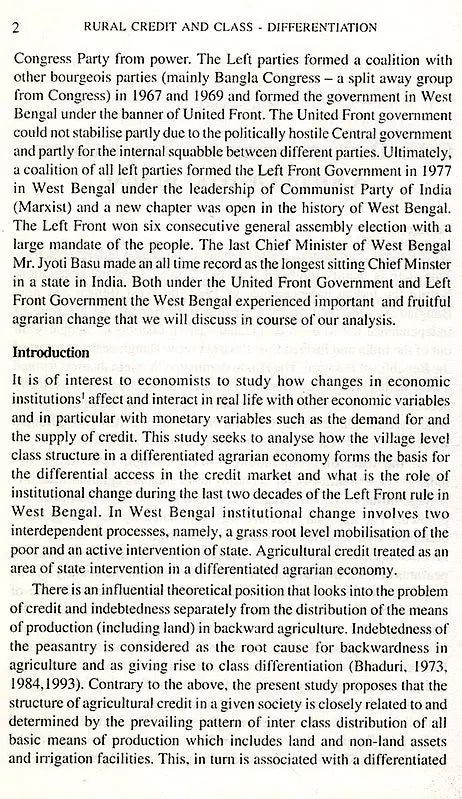 2 RURAL CREDIT AND CLASS - DIFFERENTIATION

Congress Party from power. The Left parties formed a coalition with other bourgeois parties (mainly Bangla Congress – a split away group from Congress) in 1967 and 1969 and formed the government in West Bengal under the banner of United Front. The United Front government could not stabilise partly due to the politically hostile Central government and partly for the internal squabble between different parties. Ultimately, a coalition of all left parties formed the Left Front Government in 1977 in West Bengal under the leadership of Communist Party of India (Marxist) and a new chapter was open in the history of West Bengal. The Left Front won six consecutive general assembly election with a large mandate of the people. The last Chief Minister of West Bengal Mr. Jyoti Basu made an all time record as the longest sitting Chief Minster in a state in India. Both under the United Front Government and Left Front Government the West Bengal experienced important and fruitful agrarian change that we will discuss in course of our analysis.

Introduction

It is of interest to economists to study how changes in economic institutions$^1$ affect and interact in real life with other economic variables and in particular with monetary variables such as the demand for and the supply of credit. This study seeks to analyse how the village level class structure in a differentiated agrarian economy forms the basis for the differential access in the credit market and what is the role of institutional change during the last two decades of the Left Front rule in West Bengal. In West Bengal institutional change involves two interdependent processes, namely, a grass root level mobilisation of the poor and an active intervention of state. Agricultural credit treated as an area of state intervention in a differentiated agrarian economy.

There is an influential theoretical position that looks into the problem of credit and indebtedness separately from the distribution of the means of production (including land) in backward agriculture. Indebtedness of the peasantry is considered as the root cause for backwardness in agriculture and as giving rise to class differentiation (Bhaduri, 1973, 1984,1993). Contrary to the above, the present study proposes that the structure of agricultural credit in a given society is closely related to and determined by the prevailing pattern of inter class distribution of all basic means of production which includes land and non-land assets and irrigation facilities. This, in turn is associated with a differentiated